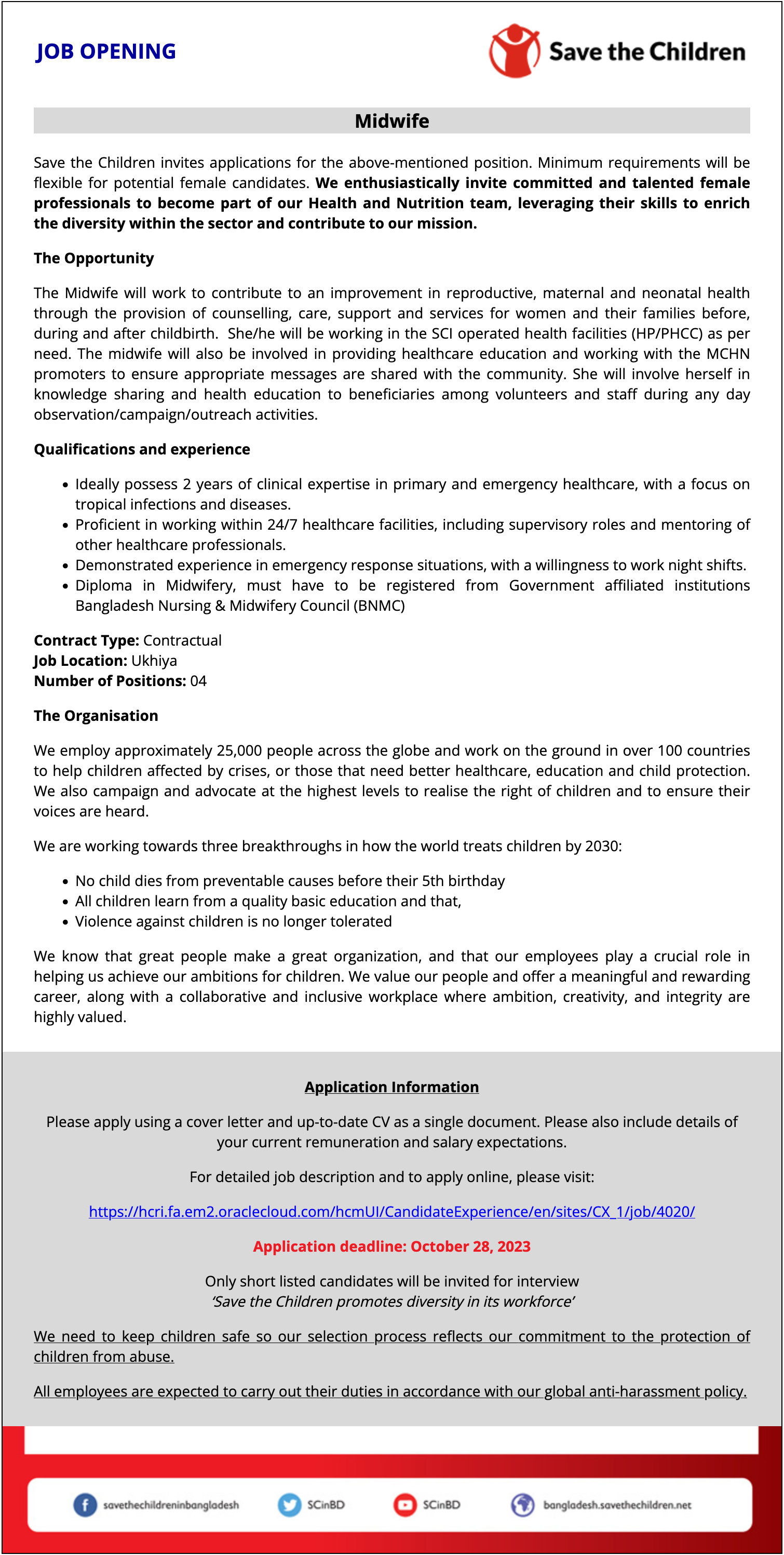 JOB OPENING

Save the Children

Midwife

Save the Children invites applications for the above-mentioned position. Minimum requirements will be flexible for potential female candidates. We enthusiastically invite committed and talented female professionals to become part of our Health and Nutrition team, leveraging their skills to enrich the diversity within the sector and contribute to our mission.

The Opportunity

The Midwife will work to contribute to an improvement in reproductive, maternal and neonatal health through the provision of counselling, care, support and services for women and their families before, during and after childbirth. She/he will be working in the SCI operated health facilities (HP/PHCC) as per need. The midwife will also be involved in providing healthcare education and working with the MCHN promoters to ensure appropriate messages are shared with the community. She will involve herself in knowledge sharing and health education to beneficiaries among volunteers and staff during any day observation/campaign/outreach activities.

Qualifications and experience

• Ideally possess 2 years of clinical expertise in primary and emergency healthcare, with a focus on tropical infections and diseases.
• Proficient in working within 24/7 healthcare facilities, including supervisory roles and mentoring of other healthcare professionals.
• Demonstrated experience in emergency response situations, with a willingness to work night shifts.
• Diploma in Midwifery, must have to be registered from Government affiliated institutions Bangladesh Nursing & Midwifery Council (BNMC)

Contract Type: Contractual
Job Location: Ukhiya
Number of Positions: 04

The Organisation

We employ approximately 25,000 people across the globe and work on the ground in over 100 countries to help children affected by crises, or those that need better healthcare, education and child protection. We also campaign and advocate at the highest levels to realise the right of children and to ensure their voices are heard.

We are working towards three breakthroughs in how the world treats children by 2030:

• No child dies from preventable causes before their 5th birthday
• All children learn from a quality basic education and that,
• Violence against children is no longer tolerated

We know that great people make a great organization, and that our employees play a crucial role in helping us achieve our ambitions for children. We value our people and offer a meaningful and rewarding career, along with a collaborative and inclusive workplace where ambition, creativity, and integrity are highly valued.

Application Information

Please apply using a cover letter and up-to-date CV as a single document. Please also include details of your current remuneration and salary expectations.

For detailed job description and to apply online, please visit:

https://hcri.fa.em2.oraclecloud.com/hcmUI/CandidateExperience/en/sites/CX_1/job/4020/

Application deadline: October 28, 2023

Only short listed candidates will be invited for interview
'Save the Children promotes diversity in its workforce'

We need to keep children safe so our selection process reflects our commitment to the protection of children from abuse.

All employees are expected to carry out their duties in accordance with our global anti-harassment policy.

savethechildreninbangladesh SCinBD SCinBD bangladesh.savethechildren.net